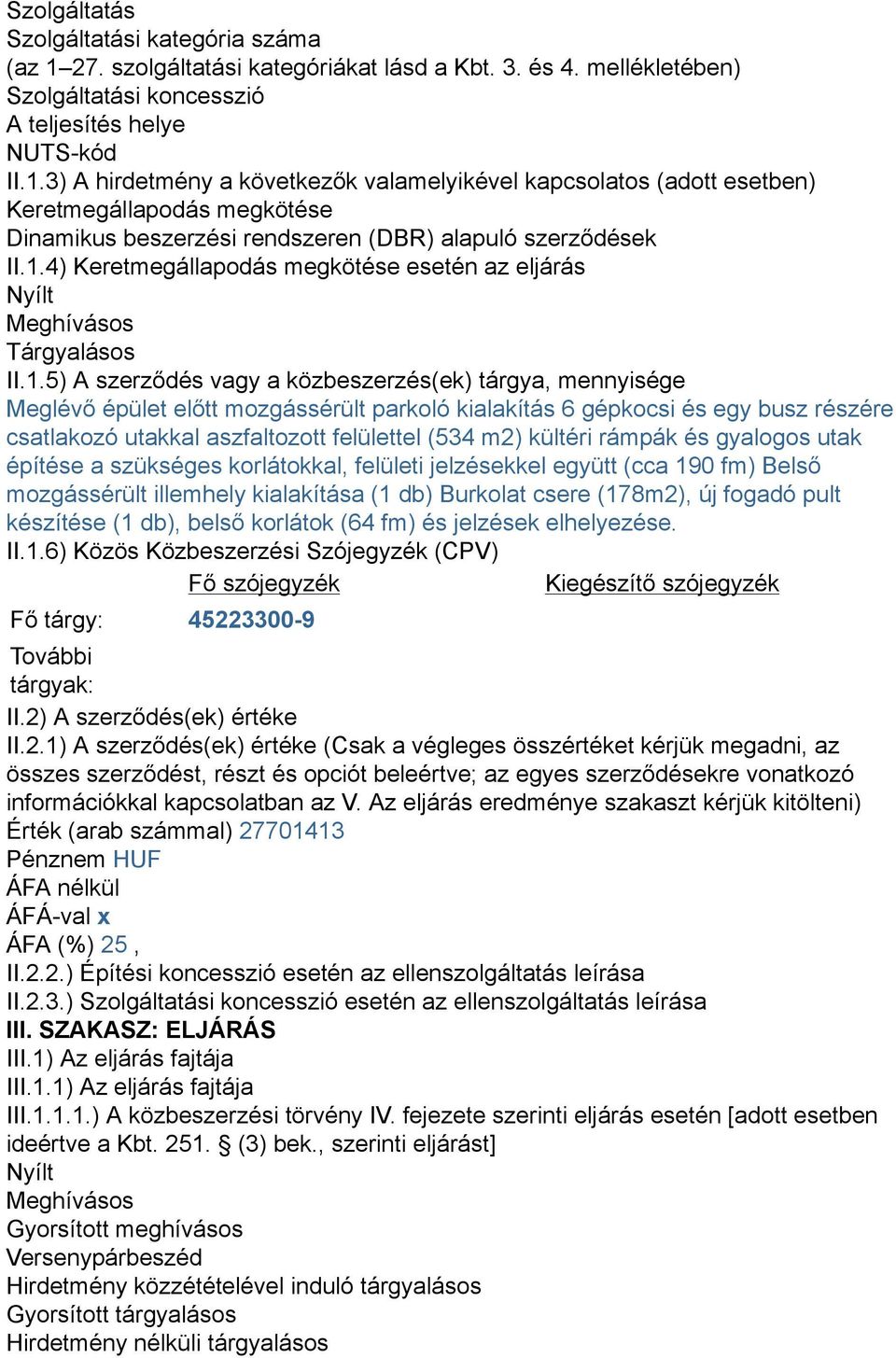 Szolgáltatás
Szolgáltatási kategória száma
(az 1–27. szolgáltatási kategóriákat lásd a Kbt. 3. és 4. mellékletében)
Szolgáltatási koncesszió
A teljesítés helye
NUTS-kód
II.1.3) A hirdetmény a következők valamelyikével kapcsolatos (adott esetben)
Keretmegállapodás megkötése
Dinamikus beszerzési rendszeren (DBR) alapuló szerződések
II.1.4) Keretmegállapodás megkötése esetén az eljárás
Nyílt
Meghívásos
Tárgyalásos
II.1.5) A szerződés vagy a közbeszerzés(ek) tárgya, mennyisége
Meglévő épület előtt mozgássérült parkoló kialakítás 6 gépkocsi és egy busz részére csatlakozó utakkal aszfaltozott felülettel (534 m2) kültéri rámpák és gyalogos utak építése a szükséges korlátokkal, felületi jelzésekkel együtt (cca 190 fm) Belső mozgássérült illemhely kialakítása (1 db) Burkolat csere (178m2), új fogadó pult készítése (1 db), belső korlátok (64 fm) és jelzések elhelyezése.
II.1.6) Közös Közbeszerzési Szójegyzék (CPV)

| | Fő szójegyzék | Kiegészítő szójegyzék |
|---|---|---|
| Fő tárgy: | 45223300-9 | |
| További tárgyak: | | |

II.2) A szerződés(ek) értéke
II.2.1) A szerződés(ek) értéke (Csak a végleges összértéket kérjük megadni, az összes szerződést, részt és opciót beleértve; az egyes szerződésekre vonatkozó információkkal kapcsolatban az V. Az eljárás eredménye szakaszt kérjük kitölteni)
Érték (arab számmal) 27701413
Pénznem HUF
ÁFA nélkül
ÁFÁ-val x
ÁFA (%) 25 ,
II.2.2.) Építési koncesszió esetén az ellenszolgáltatás leírása
II.2.3.) Szolgáltatási koncesszió esetén az ellenszolgáltatás leírása
III. SZAKASZ: ELJÁRÁS
III.1) Az eljárás fajtája
III.1.1) Az eljárás fajtája
III.1.1.1.) A közbeszerzési törvény IV. fejezete szerinti eljárás esetén [adott esetben ideértve a Kbt. 251. § (3) bek., szerinti eljárást]
Nyílt
Meghívásos
Gyorsított meghívásos
Versenypárbeszéd
Hirdetmény közzétételével induló tárgyalásos
Gyorsított tárgyalásos
Hirdetmény nélküli tárgyalásos